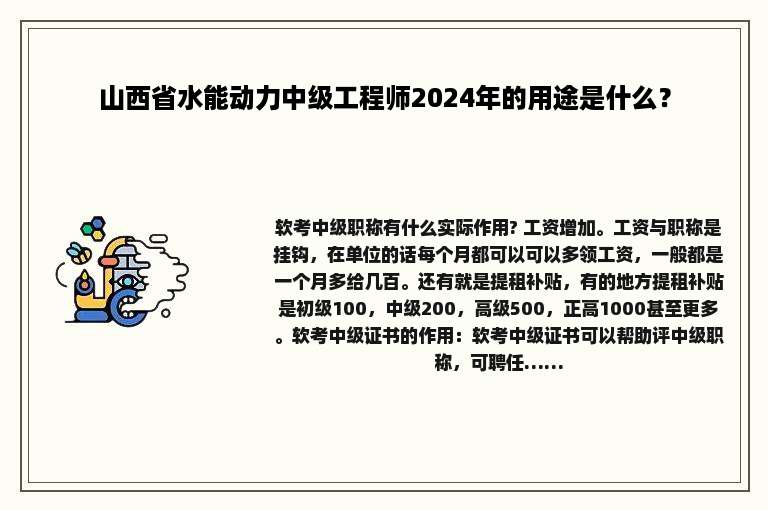 山西省水能动力中级工程师2024年的用途是什么？

软考中级职称有什么实际作用? 工资增加。工资与职称是挂钩，在单位的话每个月都可以可以多领工资，一般都是一个月多给几百。还有就是提租补贴，有的地方提租补贴是初级100，中级200，高级500，正高1000甚至更多。软考中级证书的作用：软考中级证书可以帮助评中级职称，可聘任……